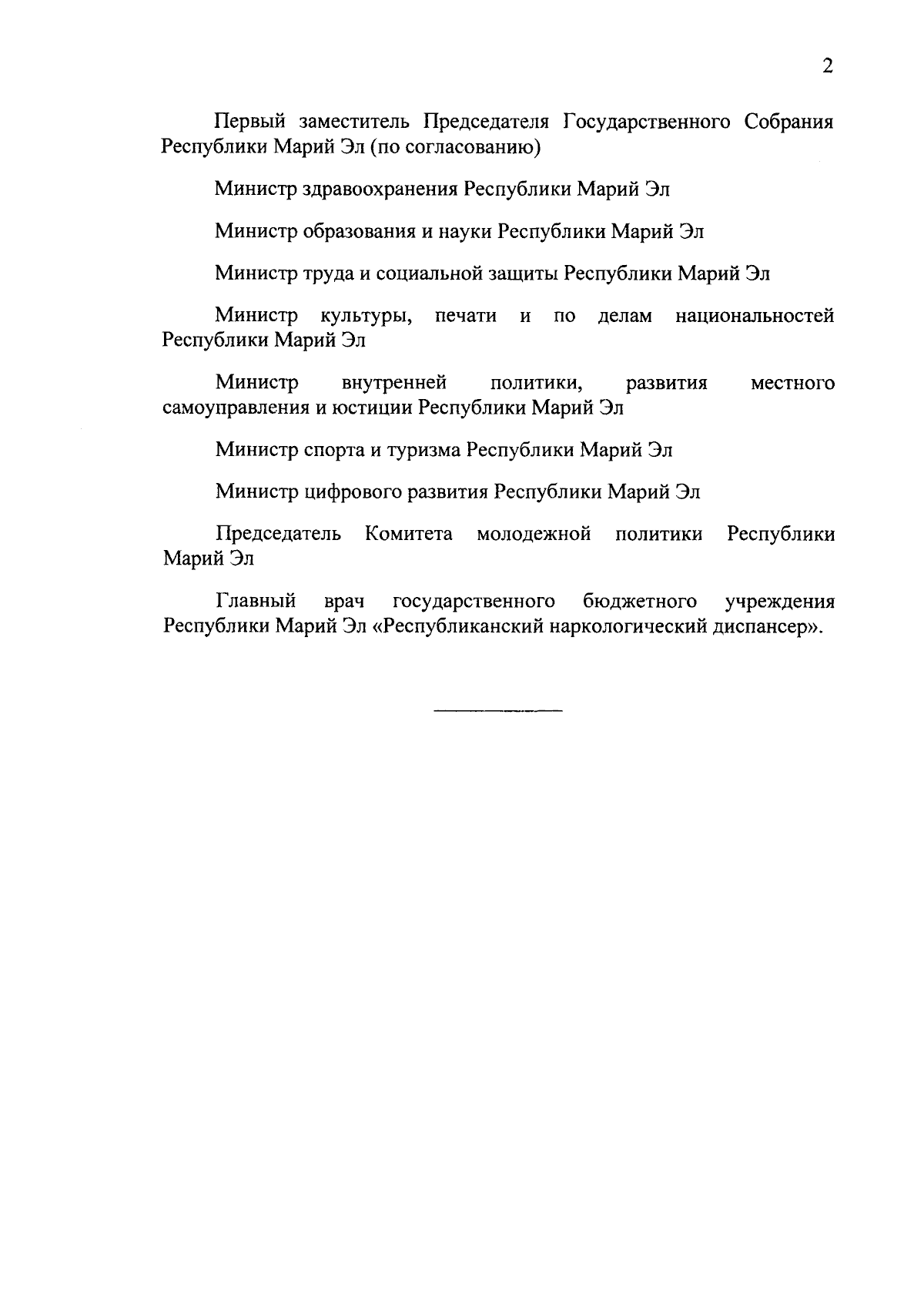 2

Первый заместитель Председателя Государственного Собрания Республики Марий Эл (по согласованию)

Министр здравоохранения Республики Марий Эл

Министр образования и науки Республики Марий Эл

Министр труда и социальной защиты Республики Марий Эл

Министр культуры, печати и по делам национальностей Республики Марий Эл

Министр внутренней политики, развития местного самоуправления и юстиции Республики Марий Эл

Министр спорта и туризма Республики Марий Эл

Министр цифрового развития Республики Марий Эл

Председатель Комитета молодежной политики Республики Марий Эл

Главный врач государственного бюджетного учреждения Республики Марий Эл «Республиканский наркологический диспансер».